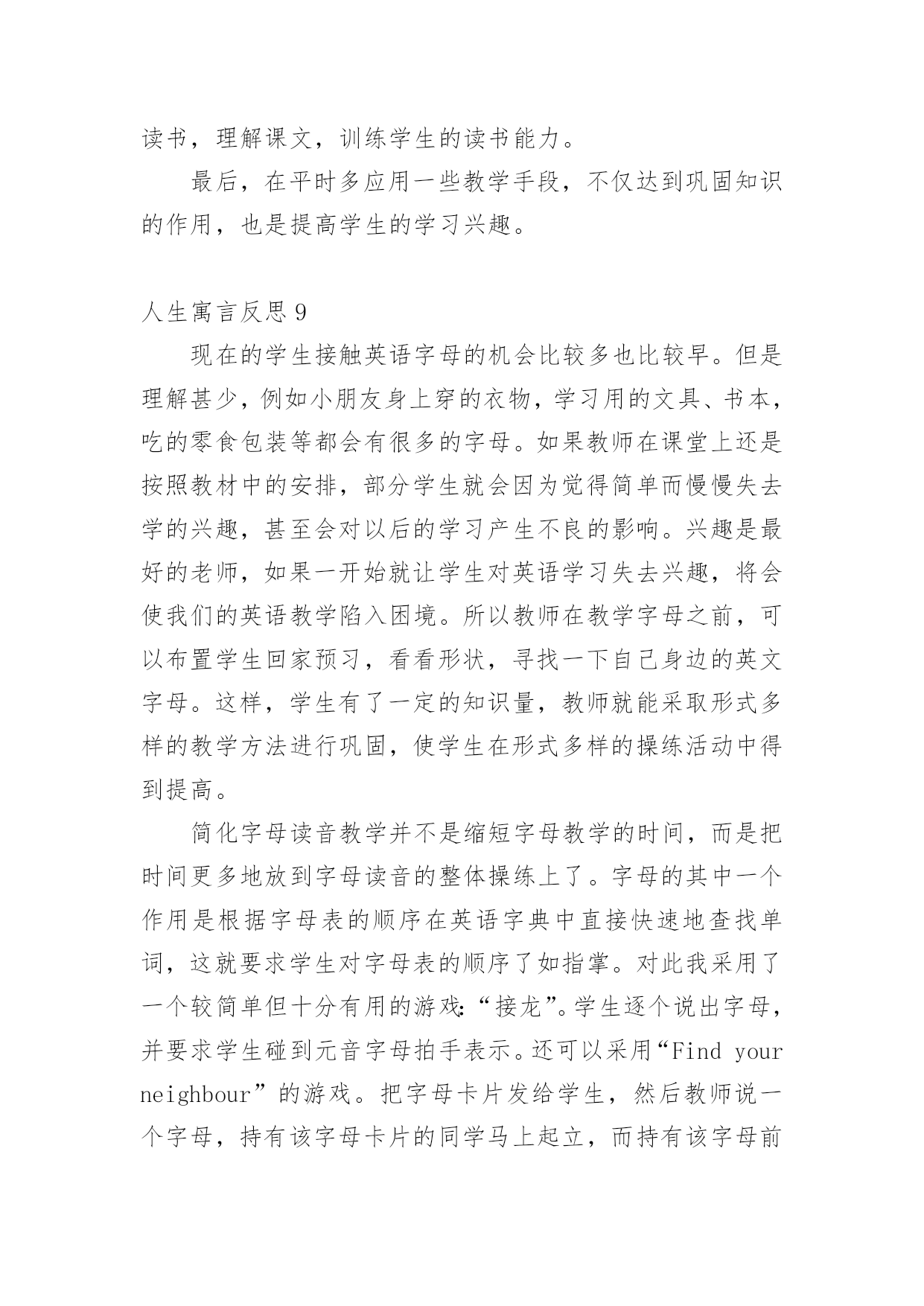 读书，理解课文，训练学生的读书能力。

最后，在平时多应用一些教学手段，不仅达到巩固知识的作用，也是提高学生的学习兴趣。

人生寓言反思 9

现在的学生接触英语字母的机会比较多也比较早。但是理解甚少，例如小朋友身上穿的衣物，学习用的文具、书本，吃的零食包装等都会有很多的字母。如果教师在课堂上还是按照教材中的安排，部分学生就会因为觉得简单而慢慢失去学的兴趣，甚至会对以后的学习产生不良的影响。兴趣是最好的老师，如果一开始就让学生对英语学习失去兴趣，将会使我们的英语教学陷入困境。所以教师在教学字母之前，可以布置学生回家预习，看看形状，寻找一下自己身边的英文字母。这样，学生有了一定的知识量，教师就能采取形式多样的教学方法进行巩固，使学生在形式多样的操练活动中得到提高。

简化字母读音教学并不是缩短字母教学的时间，而是把时间更多地放到字母读音的整体操练上了。字母的其中一个作用是根据字母表的顺序在英语字典中直接快速地查找单词，这就要求学生对字母表的顺序了如指掌。对此我采用了一个较简单但十分有用的游戏:“接龙”。学生逐个说出字母，并要求学生碰到元音字母拍手表示。还可以采用“Find your neighbour”的游戏。把字母卡片发给学生，然后教师说一个字母，持有该字母卡片的同学马上起立，而持有该字母前